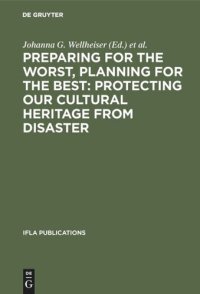 DE GRUYTER

Johanna G. Wellheiser (Ed.) et al.

PREPARING FOR THE WORST, PLANNING FOR THE BEST: PROTECTING OUR CULTURAL HERITAGE FROM DISASTER

IFLA PUBLICATIONS

DE
G